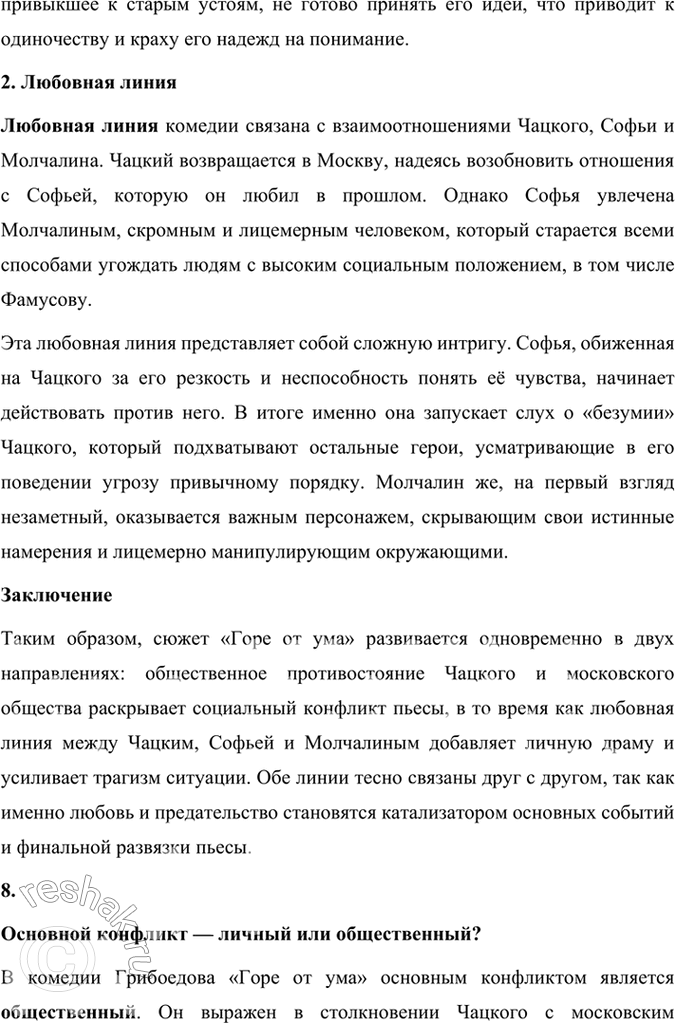 привыкшее к старым устоям, не готово принять его идеи, что приводит к одиночеству и краху его надежд на понимание.

2. Любовная линия

Любовная линия комедии связана с взаимоотношениями Чацкого, Софьи и Молчалина. Чацкий возвращается в Москву, надеясь возобновить отношения с Софьей, которую он любил в прошлом. Однако Софья увлечена Молчалиным, скромным и лицемерным человеком, который старается всеми способами угождать людям с высоким социальным положением, в том числе Фамусову.

Эта любовная линия представляет собой сложную интригу. Софья, обиженная на Чацкого за его резкость и неспособность понять её чувства, начинает действовать против него. В итоге именно она запускает слух о «безумии» Чацкого, который подхватывают остальные герои, усматривающие в его поведении угрозу привычному порядку. Молчалин же, на первый взгляд незаметный, оказывается важным персонажем, скрывающим свои истинные намерения и лицемерно манипулирующим окружающими.

Заключение

Таким образом, сюжет «Горе от ума» развивается одновременно в двух направлениях: общественное противостояние Чацкого и московского общества раскрывает социальный конфликт пьесы, в то время как любовная линия между Чацким, Софьей и Молчалиным добавляет личную драму и усиливает трагизм ситуации. Обе линии тесно связаны друг с другом, так как именно любовь и предательство становятся катализатором основных событий и финальной развязки пьесы.

8.

Основной конфликт — личный или общественный?

В комедии Грибоедова «Горе от ума» основным конфликтом является общественный. Он выражен в столкновении Чацкого с московским

reshak.ru